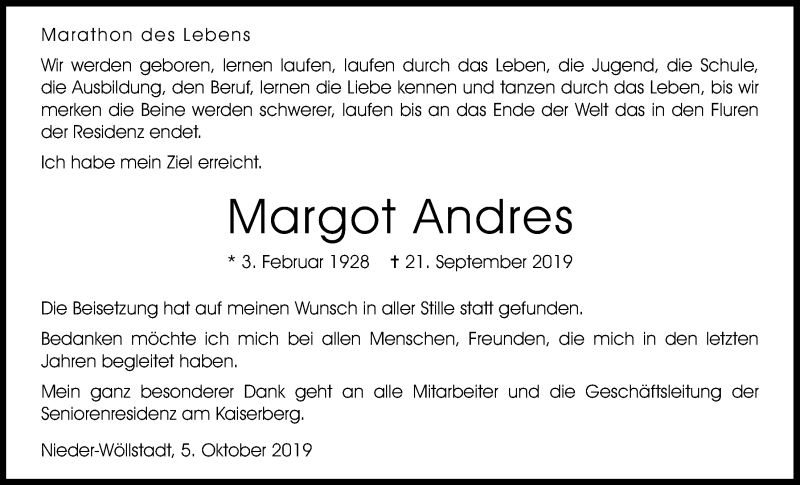 Marathon des Lebens

Wir werden geboren, lernen laufen, laufen durch das Leben, die Jugend, die Schule, die Ausbildung, den Beruf, lernen die Liebe kennen und tanzen durch das Leben, bis wir merken die Beine werden schwerer, laufen bis an das Ende der Welt das in den Fluren der Residenz endet.

Ich habe mein Ziel erreicht.

Margot Andres

* 3. Februar 1928 † 21. September 2019

Die Beisetzung hat auf meinen Wunsch in aller Stille statt gefunden.

Bedanken möchte ich mich bei allen Menschen, Freunden, die mich in den letzten Jahren begleitet haben.

Mein ganz besonderer Dank geht an alle Mitarbeiter und die Geschäftsleitung der Seniorenresidenz am Kaiserberg.

Nieder-Wöllstadt, 5. Oktober 2019